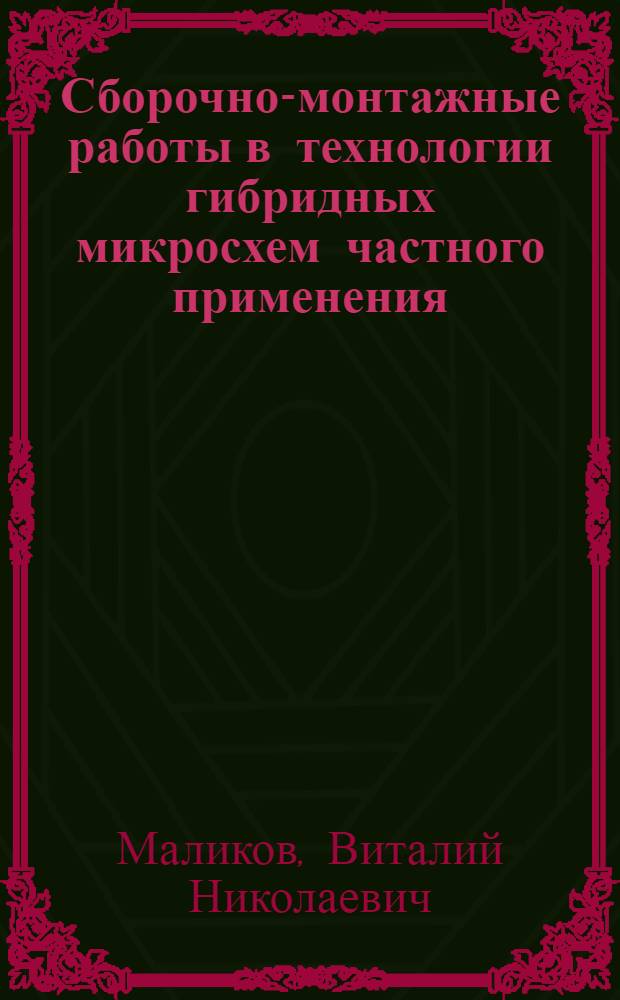 Сборочно-монтажные работы в технологии гибридных микросхем частного применения

Маликов, Виталий Николаевич